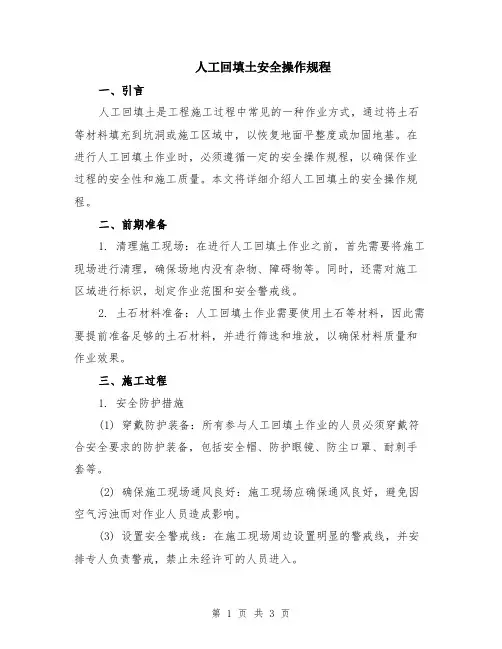 人工回填土安全操作规程

一、引言

人工回填土是工程施工过程中常见的一种作业方式，通过将土石等材料填充到坑洞或施工区域中，以恢复地面平整度或加固地基。在进行人工回填土作业时，必须遵循一定的安全操作规程，以确保作业过程的安全性和施工质量。本文将详细介绍人工回填土的安全操作规程。

二、前期准备

1. 清理施工现场：在进行人工回填土作业之前，首先需要将施工现场进行清理，确保场地内没有杂物、障碍物等。同时，还需对施工区域进行标识，划定作业范围和安全警戒线。

2. 土石材料准备：人工回填土作业需要使用土石等材料，因此需要提前准备足够的土石材料，并进行筛选和堆放，以确保材料质量和作业效果。

三、施工过程

1. 安全防护措施

(1) 穿戴防护装备：所有参与人工回填土作业的人员必须穿戴符合安全要求的防护装备，包括安全帽、防护眼镜、防尘口罩、耐刺手套等。

(2) 确保施工现场通风良好：施工现场应确保通风良好，避免因空气污浊而对作业人员造成影响。

(3) 设置安全警戒线：在施工现场周边设置明显的警戒线，并安排专人负责警戒，禁止未经许可的人员进入。

第 1 页 共 3 页